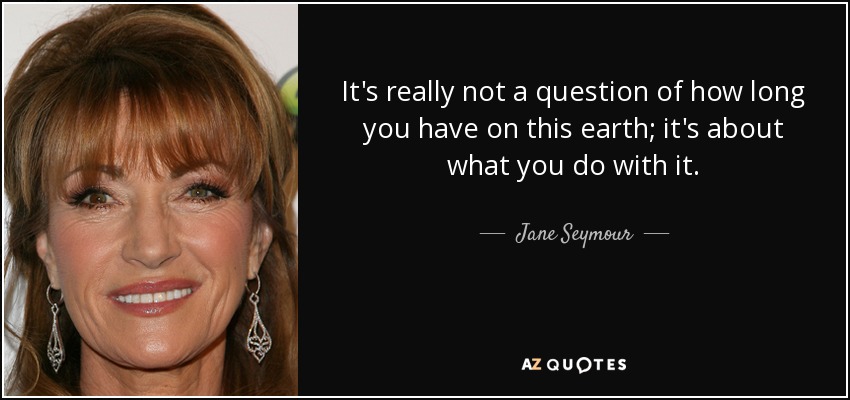 It's really not a question of how long you have on this earth; it's about what you do with it.

— Jane Seymour —

AZ QUOTES